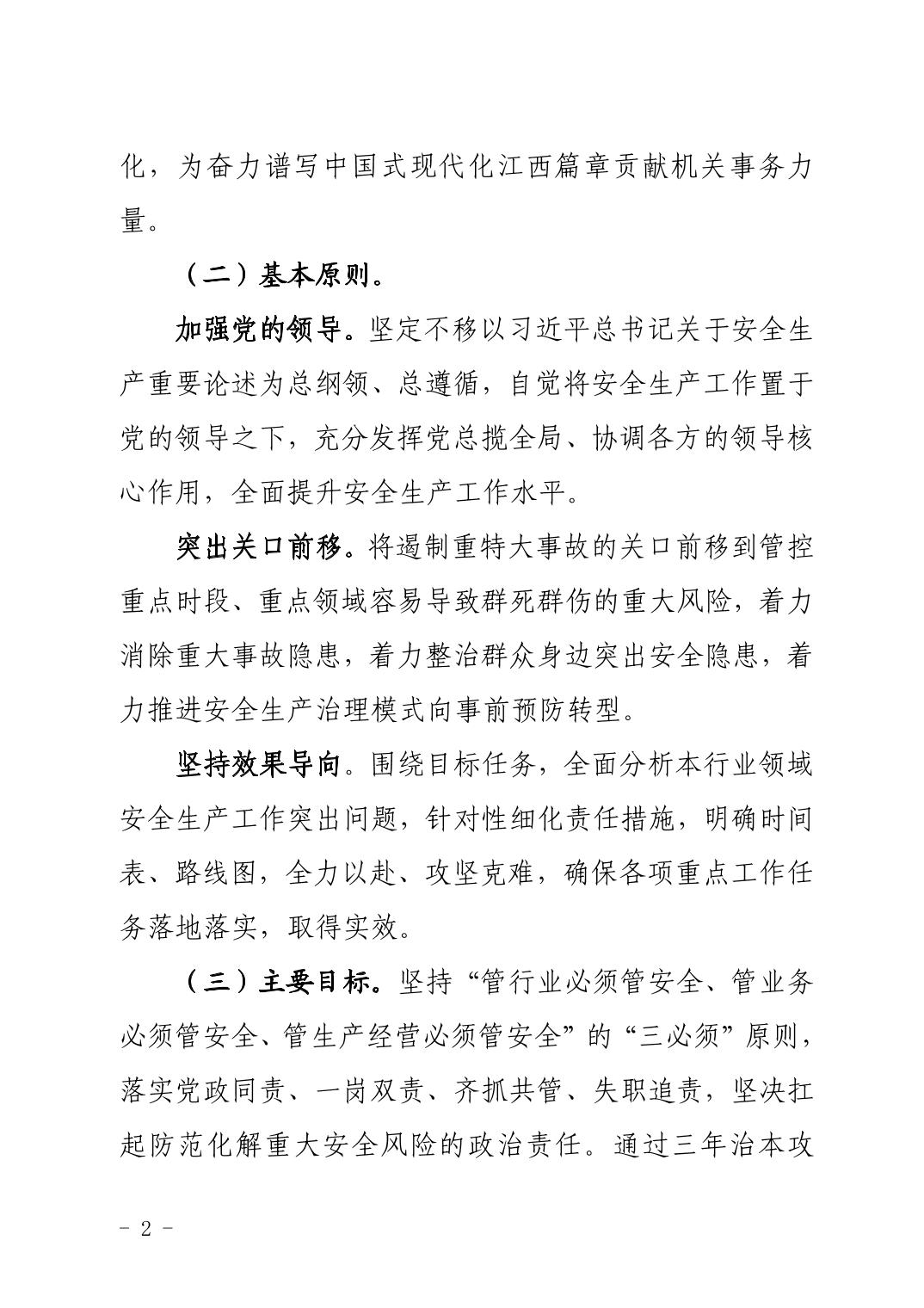 化，为奋力谱写中国式现代化江西篇章贡献机关事务力量。

（二）基本原则。

加强党的领导。坚定不移以习近平总书记关于安全生产重要论述为总纲领、总遵循，自觉将安全生产工作置于党的领导之下，充分发挥党总揽全局、协调各方的领导核心作用，全面提升安全生产工作水平。

突出关口前移。将遏制重特大事故的关口前移到管控重点时段、重点领域容易导致群死群伤的重大风险，着力消除重大事故隐患，着力整治群众身边突出安全隐患，着力推进安全生产治理模式向事前预防转型。

坚持效果导向。围绕目标任务，全面分析本行业领域安全生产工作突出问题，针对性细化责任措施，明确时间表、路线图，全力以赴、攻坚克难，确保各项重点工作任务落地落实，取得实效。

（三）主要目标。坚持“管行业必须管安全、管业务必须管安全、管生产经营必须管安全”的“三必须”原则，落实党政同责、一岗双责、齐抓共管、失职追责，坚决扛起防范化解重大安全风险的政治责任。通过三年治本攻

- 2 -